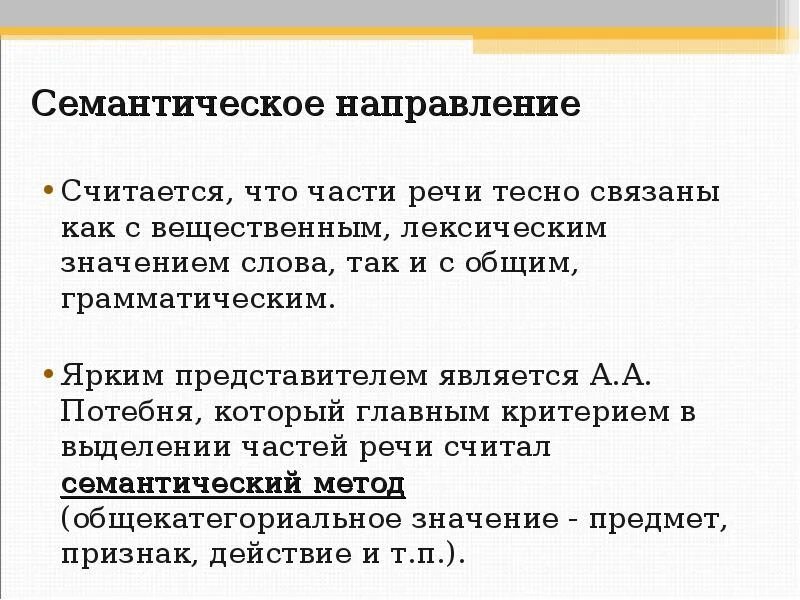 Семантическое направление

• Считается, что части речи тесно связаны как с вещественным, лексическим значением слова, так и с общим, грамматическим.

• Ярким представителем является А.А. Потебня, который главным критерием в выделении частей речи считал семантический метод (общекатегориальное значение - предмет, признак, действие и т.п.).